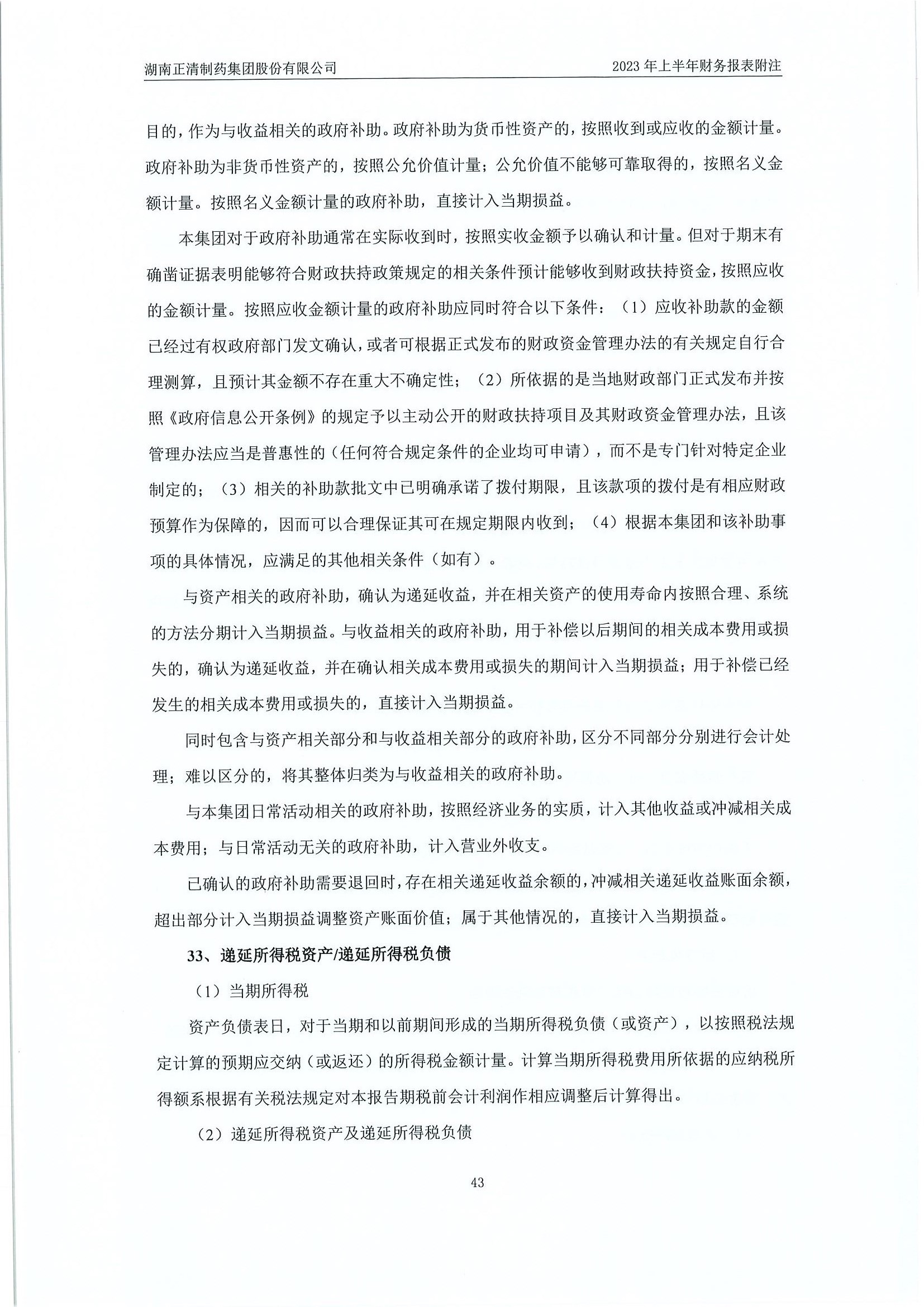 湖南正清制药集团股份有限公司

2023 年上半年财务报表附注

目的，作为与收益相关的政府补助。政府补助为货币性资产的，按照收到或应收的金额计量。政府补助为非货币性资产的，按照公允价值计量；公允价值不能够可靠取得的，按照名义金额计量。按照名义金额计量的政府补助，直接计入当期损益。

本集团对于政府补助通常在实际收到时，按照实收金额予以确认和计量。但对于期末有确凿证据表明能够符合财政扶持政策规定的相关条件预计能够收到财政扶持资金，按照应收的金额计量。按照应收金额计量的政府补助应同时符合以下条件：（1）应收补助款的金额已经过有权政府部门发文确认，或者可根据正式发布的财政资金管理办法的有关规定自行合理测算，且预计其金额不存在重大不确定性；（2）所依据的是当地财政部门正式发布并按照《政府信息公开条例》的规定予以主动公开的财政扶持项目及其财政资金管理办法，且该管理办法应当是普惠性的（任何符合规定条件的企业均可申请），而不是专门针对特定企业制定的；（3）相关的补助款批文中已明确承诺了拨付期限，且该款项的拨付是有相应财政预算作为保障的，因而可以合理保证其可在规定期限内收到；（4）根据本集团和该补助事项的具体情况，应满足的其他相关条件（如有）。

与资产相关的政府补助，确认为递延收益，并在相关资产的使用寿命内按照合理、系统的方法分期计入当期损益。与收益相关的政府补助，用于补偿以后期间的相关成本费用或损失的，确认为递延收益，并在确认相关成本费用或损失的期间计入当期损益；用于补偿已经发生的相关成本费用或损失的，直接计入当期损益。

同时包含与资产相关部分和与收益相关部分的政府补助，区分不同部分分别进行会计处理；难以区分的，将其整体归类为与收益相关的政府补助。

与本集团日常活动相关的政府补助，按照经济业务的实质，计入其他收益或冲减相关成本费用；与日常活动无关的政府补助，计入营业外收支。

已确认的政府补助需要退回时，存在相关递延收益余额的，冲减相关递延收益账面余额，超出部分计入当期损益调整资产账面价值；属于其他情况的，直接计入当期损益。

33、递延所得税资产/递延所得税负债

（1）当期所得税

资产负债表日，对于当期和以前期间形成的当期所得税负债（或资产），以按照税法规定计算的预期应交纳（或返还）的所得税金额计量。计算当期所得税费用所依据的应纳税所得额系根据有关税法规定对本报告期税前会计利润作相应调整后计算得出。

（2）递延所得税资产及递延所得税负债

43